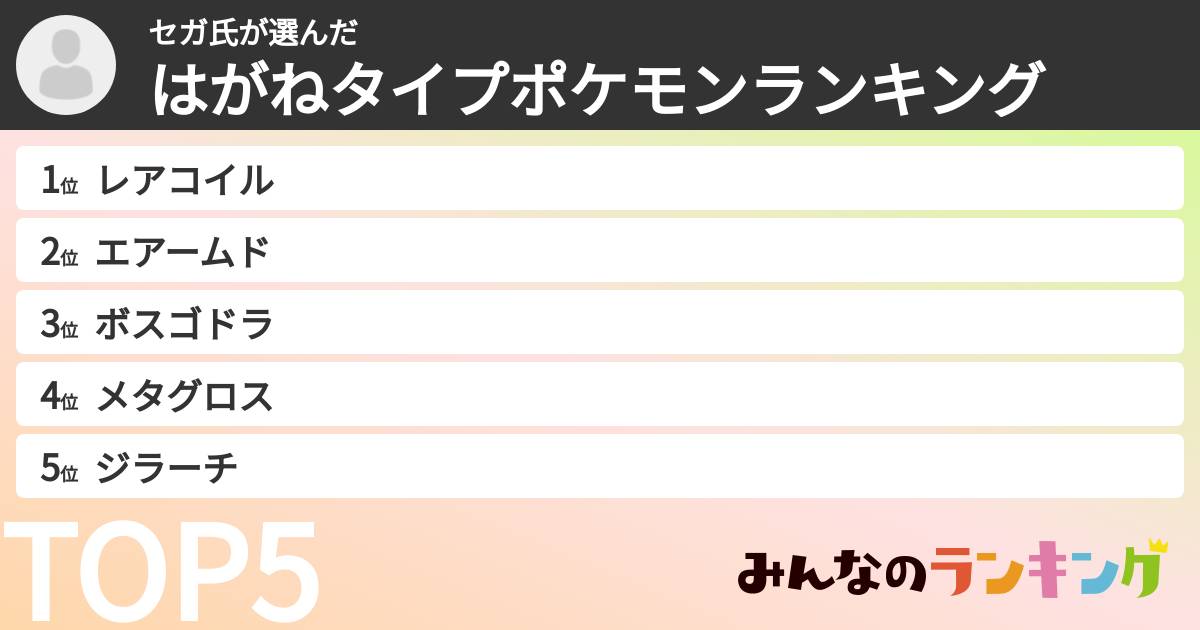 セガ氏が選んだ
はがねタイプポケモンランキング

1位 レアコイル
2位 エアームド
3位 ボスゴドラ
4位 メタグロス
5位 ジラーチ

TOP5

みんなのランキング